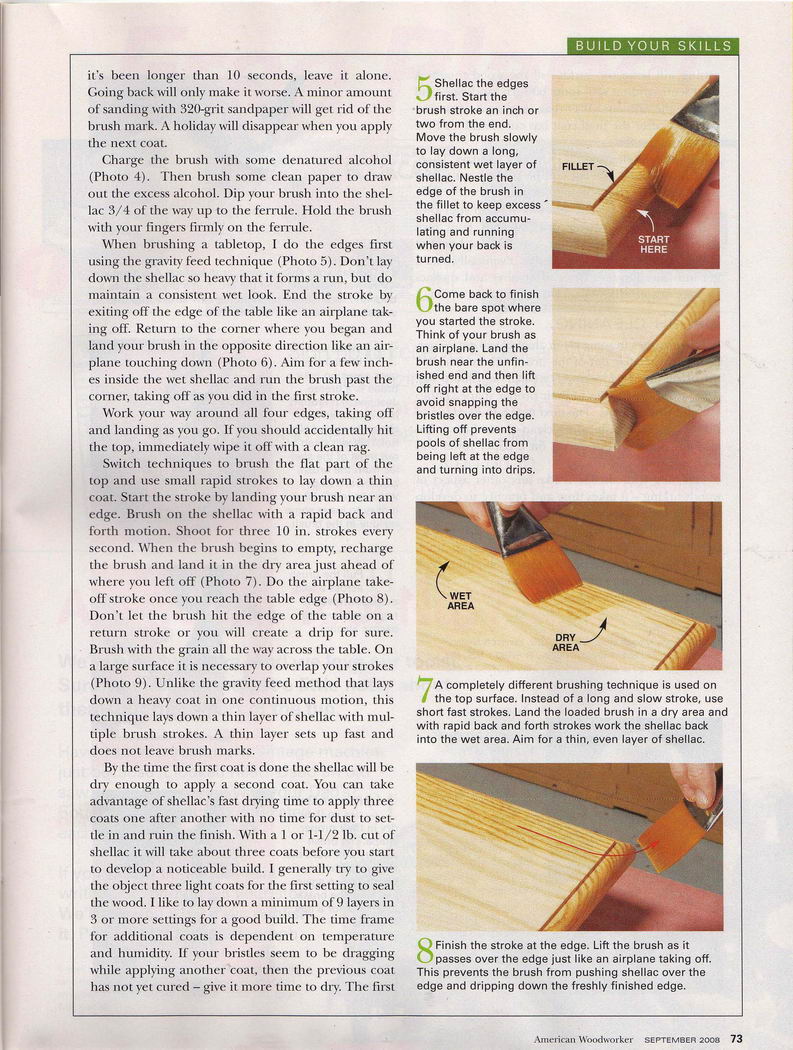 BUILD YOUR SKILLS

it's been longer than 10 seconds, leave it alone. Going back will only make it worse. A minor amount of sanding with 320-grit sandpaper will get rid of the brush mark. A holiday will disappear when you apply the next coat.

Charge the brush with some denatured alcohol (Photo 4). Then brush some clean paper to draw out the excess alcohol. Dip your brush into the shellac 3/4 of the way up to the ferrule. Hold the brush with your fingers firmly on the ferrule.

When brushing a tabletop, I do the edges first using the gravity feed technique (Photo 5). Don't lay down the shellac so heavy that it forms a run, but do maintain a consistent wet look. End the stroke by exiting off the edge of the table like an airplane taking off. Return to the corner where you began and land your brush in the opposite direction like an airplane touching down (Photo 6). Aim for a few inches inside the wet shellac and run the brush past the corner, taking off as you did in the first stroke.

Work your way around all four edges, taking off and landing as you go. If you should accidentally hit the top, immediately wipe it off with a clean rag.

Switch techniques to brush the flat part of the top and use small rapid strokes to lay down a thin coat. Start the stroke by landing your brush near an edge. Brush on the shellac with a rapid back and forth motion. Shoot for three 10 in. strokes every second. When the brush begins to empty, recharge the brush and land it in the dry area just ahead of where you left off (Photo 7). Do the airplane takeoff stroke once you reach the table edge (Photo 8). Don't let the brush hit the edge of the table on a return stroke or you will create a drip for sure. Brush with the grain all the way across the table. On a large surface it is necessary to overlap your strokes (Photo 9). Unlike the gravity feed method that lays down a heavy coat in one continuous motion, this technique lays down a thin layer of shellac with multiple brush strokes. A thin layer sets up fast and does not leave brush marks.

By the time the first coat is done the shellac will be dry enough to apply a second coat. You can take advantage of shellac's fast drying time to apply three coats one after another with no time for dust to settle in and ruin the finish. With a 1 or 1-1/2 lb. cut of shellac it will take about three coats before you start to develop a noticeable build. I generally try to give the object three light coats for the first setting to seal the wood. I like to lay down a minimum of 9 layers in 3 or more settings for a good build. The time frame for additional coats is dependent on temperature and humidity. If your bristles seem to be dragging while applying another coat, then the previous coat has not yet cured – give it more time to dry. The first

5 Shellac the edges first. Start the brush stroke an inch or two from the end. Move the brush slowly to lay down a long, consistent wet layer of shellac. Nestle the edge of the brush in the fillet to keep excess shellac from accumulating and running when your back is turned.

FILLET

START HERE

6 Come back to finish the bare spot where you started the stroke. Think of your brush as an airplane. Land the brush near the unfinished end and then lift off right at the edge to avoid snapping the bristles over the edge. Lifting off prevents pools of shellac from being left at the edge and turning into drips.

WET AREA

DRY AREA

7 A completely different brushing technique is used on the top surface. Instead of a long and slow stroke, use short fast strokes. Land the loaded brush in a dry area and with rapid back and forth strokes work the shellac back into the wet area. Aim for a thin, even layer of shellac.

8 Finish the stroke at the edge. Lift the brush as it passes over the edge just like an airplane taking off. This prevents the brush from pushing shellac over the edge and dripping down the freshly finished edge.

American Woodworker SEPTEMBER 2008 73